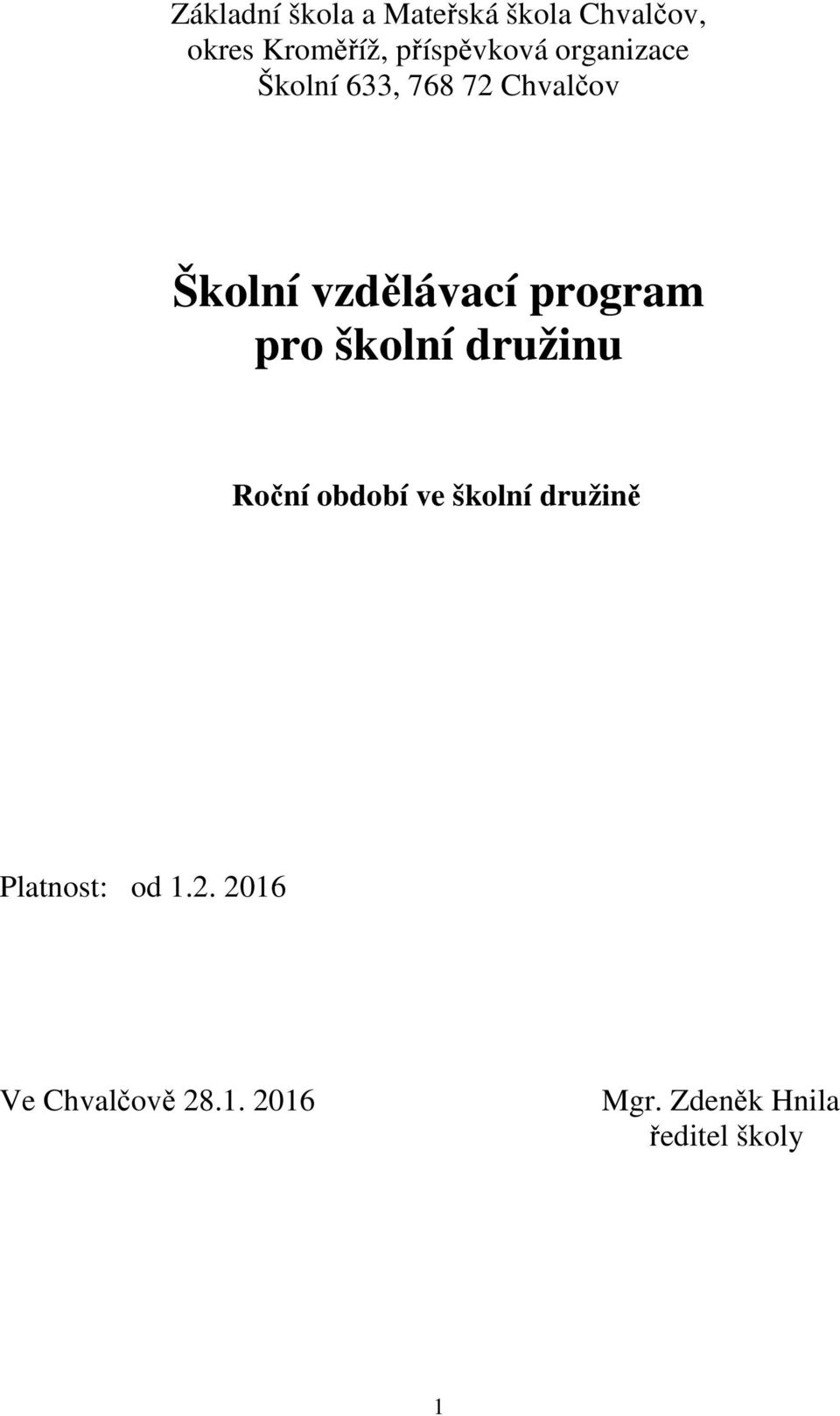 Základní škola a Mateřská škola Chvalčov, okres Kroměříž, příspěvková organizace Školní 633, 768 72 Chvalčov

Školní vzdělávací program pro školní družinu

Roční období ve školní družině

Platnost: od 1.2. 2016

Ve Chvalčově 28.1. 2016

Mgr. Zdeněk Hnila
ředitel školy

1